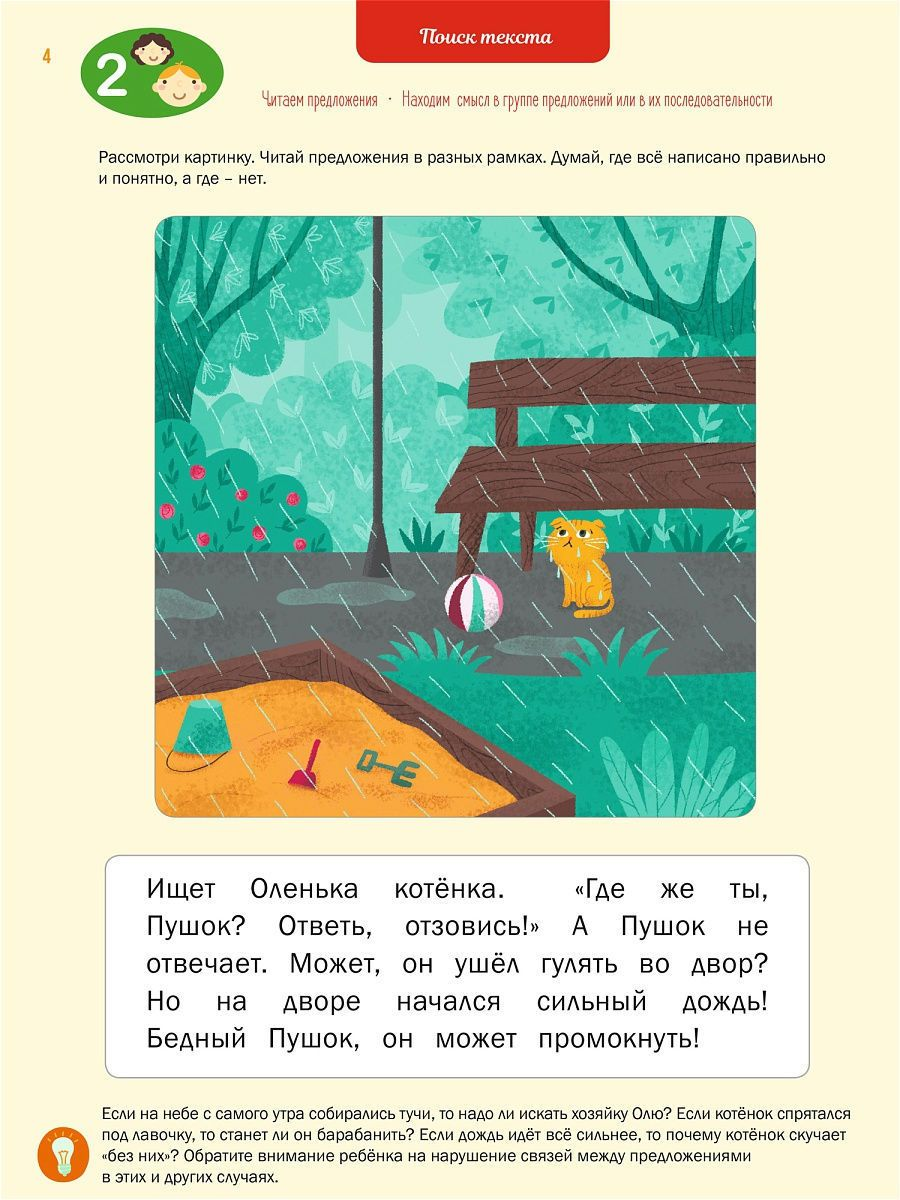 4

2

Поиск текста

Читаем предложения · Находим смысл в группе предложений или в их последовательности

Рассмотри картинку. Читай предложения в разных рамках. Думай, где всё написано правильно и понятно, а где – нет.

Ищет Оленька котёнка. «Где же ты, Пушок? Ответь, отзовись!» А Пушок не отвечает. Может, он ушёл гулять во двор? Но на дворе начался сильный дождь! Бедный Пушок, он может промокнуть!

Если на небе с самого утра собирались тучи, то надо ли искать хозяйку Олю? Если котёнок спрятался под лавочку, то станет ли он барабанить? Если дождь идёт всё сильнее, то почему котёнок скучает «без них»? Обратите внимание ребёнка на нарушение связей между предложениями в этих и других случаях.